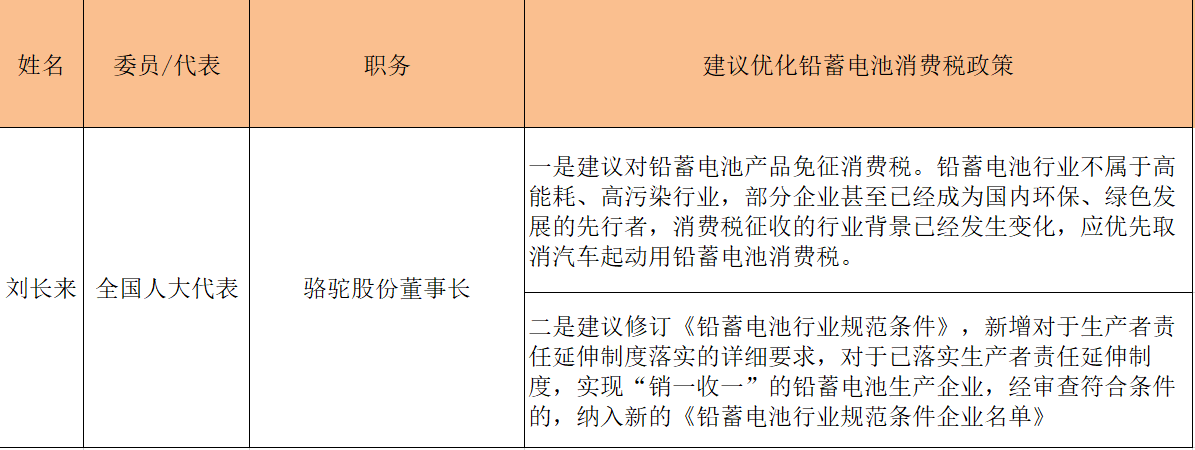 | 姓名 | 委员/代表 | 职务 | 建议优化铅蓄电池消费税政策 |
|---|---|---|---|
| 刘长来 | 全国人大代表 | 骆驼股份董事长 | 一是建议对铅蓄电池产品免征消费税。铅蓄电池行业不属于高能耗、高污染行业，部分企业甚至已经成为国内环保、绿色发展的先行者，消费税征收的行业背景已经发生变化，应优先取消汽车起动用铅蓄电池消费税。 |
|  |  |  | 二是建议修订《铅蓄电池行业规范条件》，新增对于生产者责任延伸制度落实的详细要求，对于已落实生产者责任延伸制度，实现“销一收一”的铅蓄电池生产企业，经审查符合条件的，纳入新的《铅蓄电池行业规范条件企业名单》 |